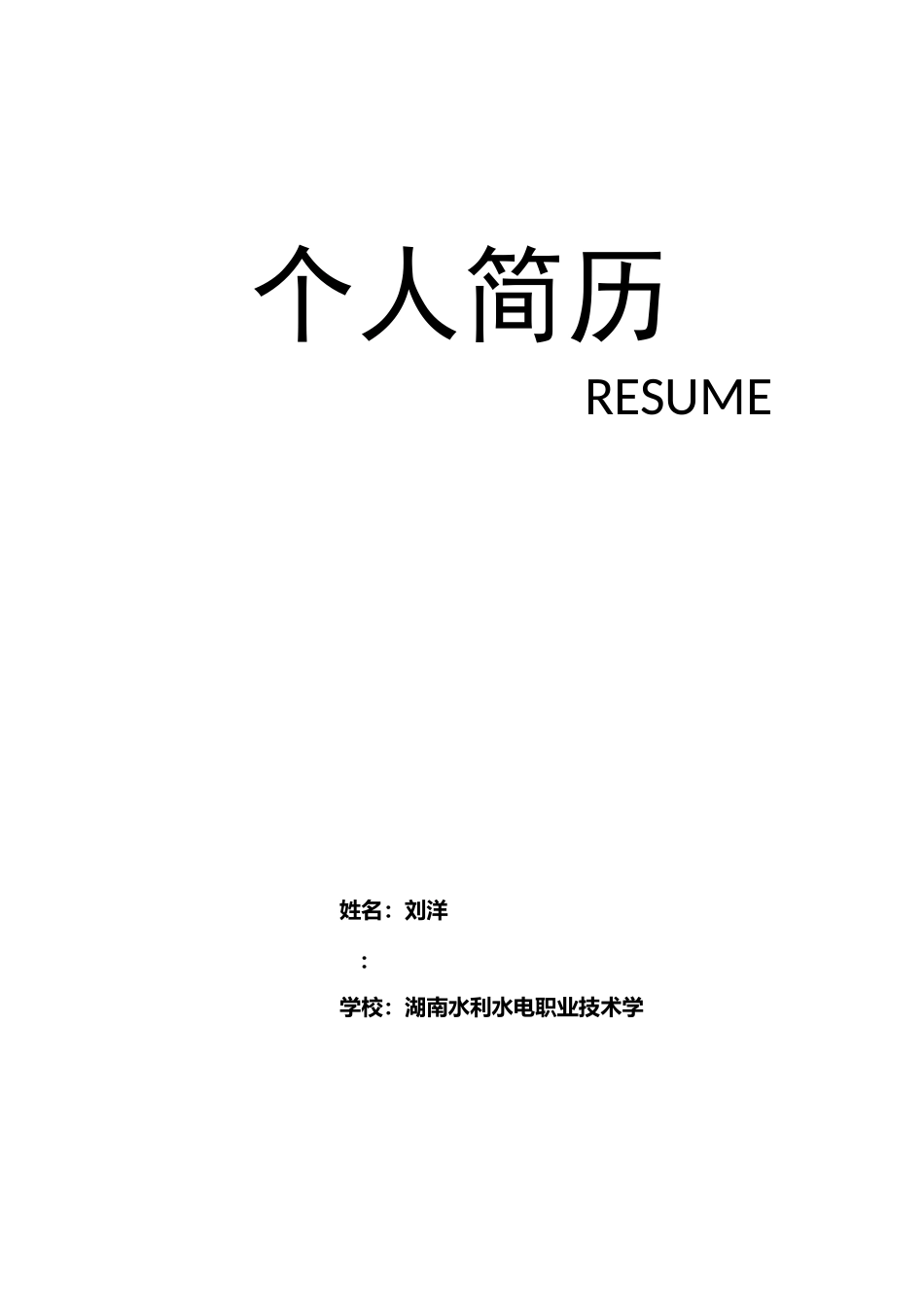 个人简历

RESUME

姓名：刘洋

：

学校：湖南水利水电职业技术学